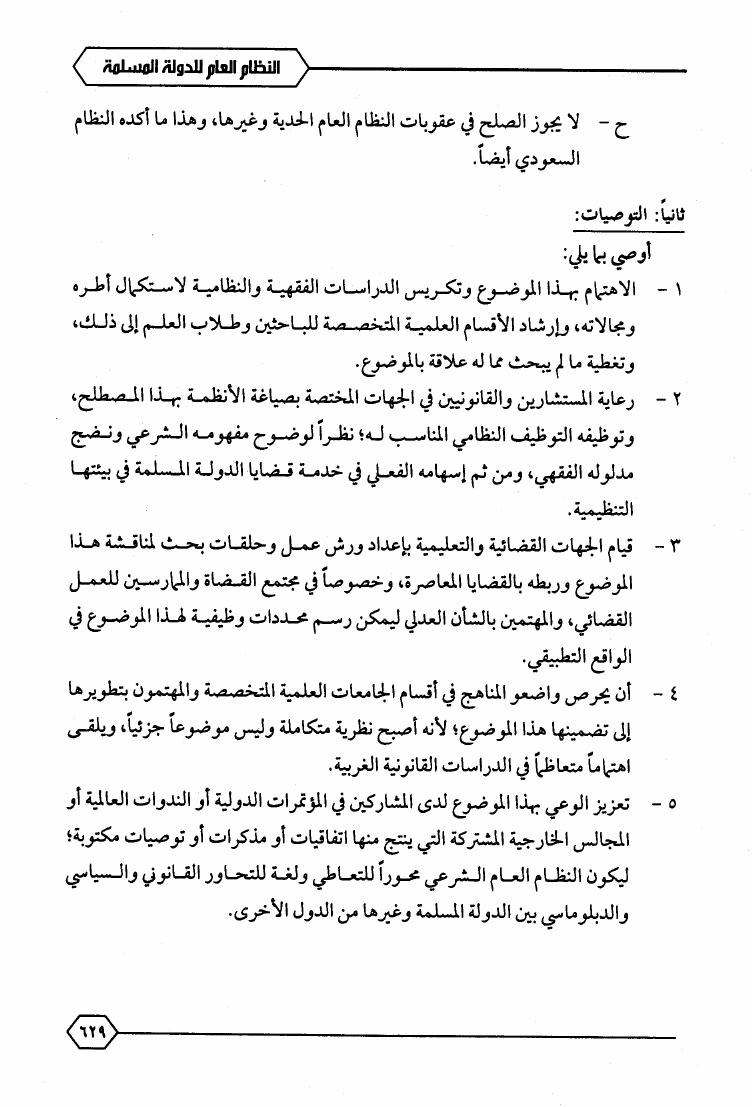 النظام العام للدولة المسلمة

ح - لا يجوز الصلح في عقوبات النظام العام الحدية وغيرها، وهذا ما أكده النظام السعودي أيضاً.

ثانياً: التوصيات:

أوصي بما يلي:

١ - الاهتمام بهذا الموضوع وتكريس الدراسات الفقهية والنظامية لاستكمال أطره ومجالاته، وإرشاد الأقسام العلمية المتخصصة للباحثين وطلاب العلم إلى ذلك، وتغطية ما لم يبحث مما له علاقة بالموضوع.

٢ - رعاية المستشارين والقانونيين في الجهات المختصة بصياغة الأنظمة بهذا المصطلح، وتوظيفه التوظيف النظامي المناسب له؛ نظراً لوضوح مفهومه الشرعي ونضج مدلوله الفقهي، ومن ثم إسهامه الفعلي في خدمة قضايا الدولة المسلمة في بيئتها التنظيمية.

٣ - قيام الجهات القضائية والتعليمية بإعداد ورش عمل وحلقات بحث لمناقشة هذا الموضوع وربطه بالقضايا المعاصرة، وخصوصاً في مجتمع القضاة والممارسين للعمل القضائي، والمهتمين بالشأن العدلي ليمكن رسم محددات وظيفية لهذا الموضوع في الواقع التطبيقي.

٤ - أن يحرص واضعو المناهج في أقسام الجامعات العلمية المتخصصة والمهتمون بتطويرها إلى تضمينها هذا الموضوع؛ لأنه أصبح نظرية متكاملة وليس موضوعاً جزئياً، ويلقى اهتماماً متعاظماً في الدراسات القانونية الغربية.

٥ - تعزيز الوعي بهذا الموضوع لدى المشاركين في المؤتمرات الدولية أو الندوات العالمية أو المجالس الخارجية المشتركة التي ينتج منها اتفاقيات أو مذكرات أو توصيات مكتوبة؛ ليكون النظام العام الشرعي محوراً للتعاطي ولغة للتحاور القانوني والسياسي والدبلوماسي بين الدولة المسلمة وغيرها من الدول الأخرى.

٦٢٩